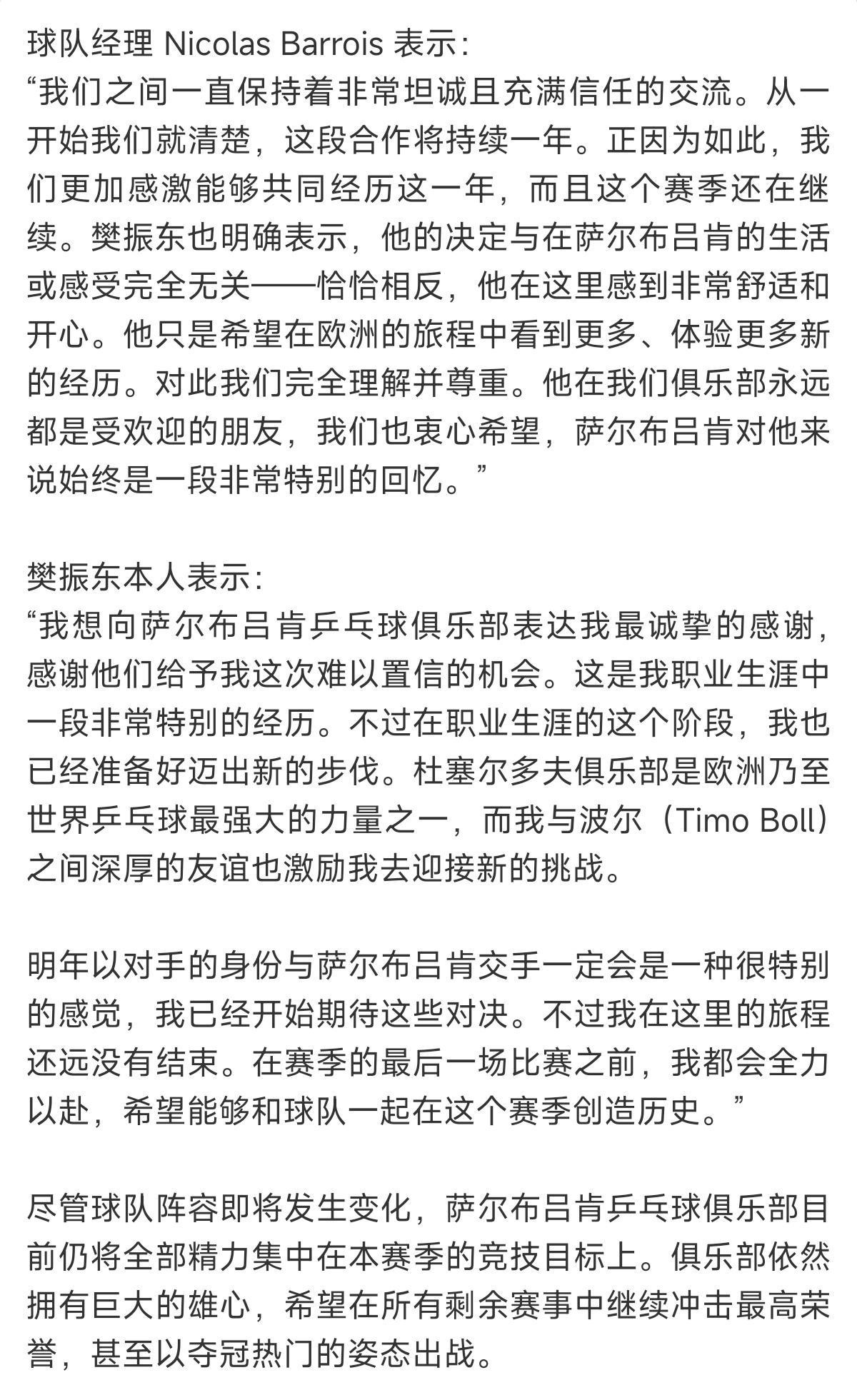 球队经理 Nicolas Barrois 表示：
“我们之间一直保持着非常坦诚且充满信任的交流。从一开始我们就清楚，这段合作将持续一年。正因为如此，我们更加感激能够共同经历这一年，而且这个赛季还在继续。樊振东也明确表示，他的决定与在萨尔布吕肯的生活或感受完全无关——恰恰相反，他在这里感到非常舒适和开心。他只是希望在欧洲的旅程中看到更多、体验更多新的经历。对此我们完全理解并尊重。他在我们俱乐部永远都是受欢迎的朋友，我们也衷心希望，萨尔布吕肯对他来说始终是一段非常特别的回忆。”

樊振东本人表示：
“我想向萨尔布吕肯乒乓球俱乐部表达我最诚挚的感谢，感谢他们给予我这次难以置信的机会。这是我职业生涯中一段非常特别的经历。不过在职业生涯的这个阶段，我也已经准备好迈出新的步伐。杜塞尔多夫俱乐部是欧洲乃至世界乒乓球最强大的力量之一，而我与波尔（Timo Boll）之间深厚的友谊也激励我去迎接新的挑战。

明年以对手的身份与萨尔布吕肯交手一定会是一种很特别的感觉，我已经开始期待这些对决。不过我在这里的旅程还远没有结束。在赛季的最后一场比赛之前，我都会全力以赴，希望能够和球队一起在这个赛季创造历史。”

尽管球队阵容即将发生变化，萨尔布吕肯乒乓球俱乐部目前仍将全部精力集中在本赛季的竞技目标上。俱乐部依然拥有巨大的雄心，希望在所有剩余赛事中继续冲击最高荣誉，甚至以夺冠热门的姿态出战。